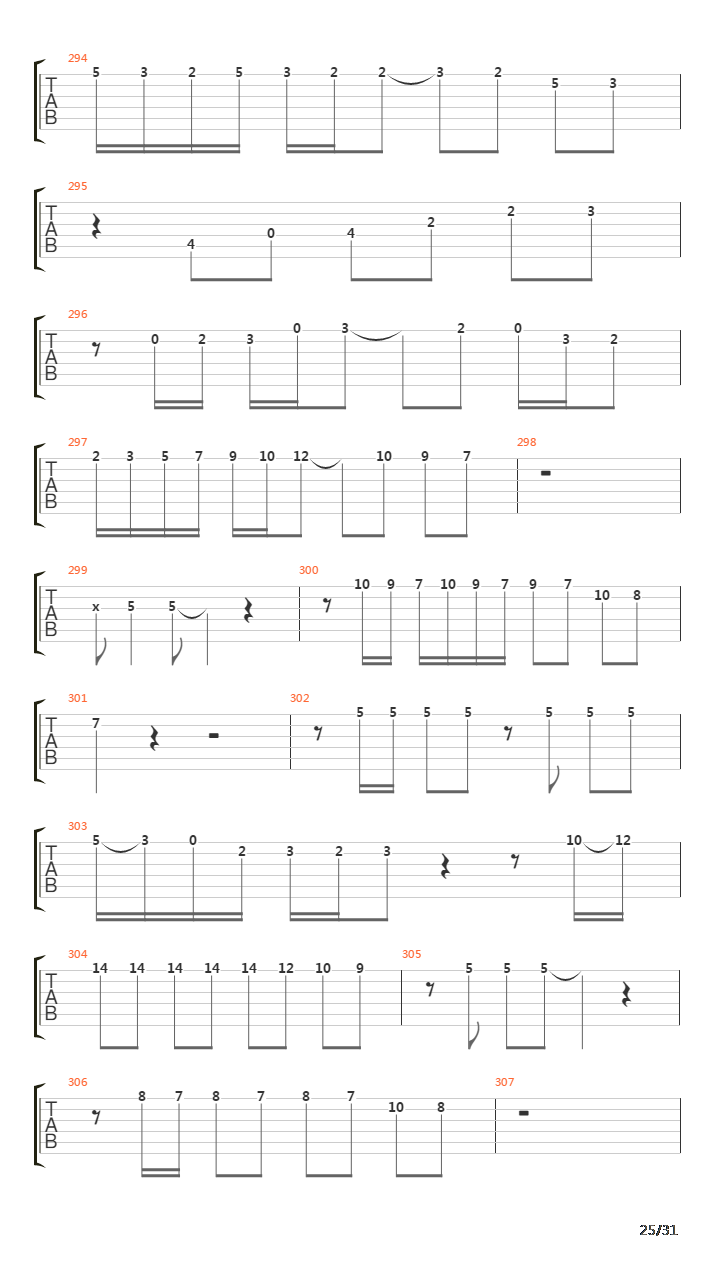 294
T
A
B
5 3 2 5 3 2 2 3 2 5 3

295
T
A
B
4 0 4 2 2 3

296
T
A
B
0 2 3 0 3 2 0 3 2

297
T
A
B
2 3 5 7 9 10 12 10 9 7

298

299
T
A
B
x 5 5

300
10 9 7 10 9 7 9 7 10 8

301
T
A
B
7

302
5 5 5 5 5 5 5

303
T
A
B
5 3 0 2 3 2 3 10 12

304
T
A
B
14 14 14 14 14 12 10 9

305
5 5 5

306
T
A
B
8 7 8 7 8 7 10 8

307

25/31